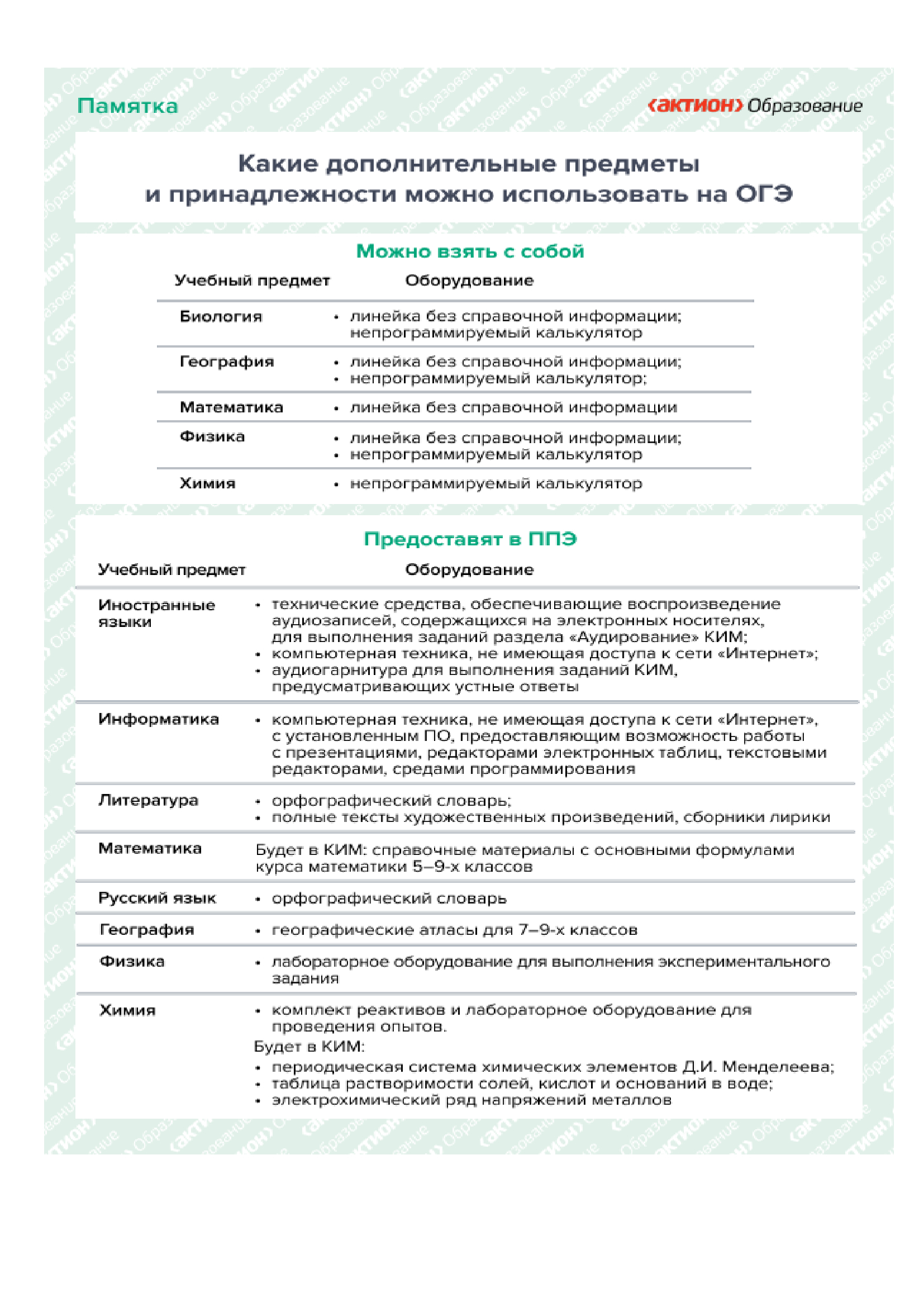 Памятка

‹актион› Образование

Какие дополнительные предметы и принадлежности можно использовать на ОГЭ

Можно взять с собой

| Учебный предмет | Оборудование |
|---|---|
| Биология | • линейка без справочной информации; непрограммируемый калькулятор |
| География | • линейка без справочной информации; • непрограммируемый калькулятор; |
| Математика | • линейка без справочной информации |
| Физика | • линейка без справочной информации; • непрограммируемый калькулятор |
| Химия | • непрограммируемый калькулятор |

Предоставят в ППЭ

| Учебный предмет | Оборудование |
|---|---|
| Иностранные языки | • технические средства, обеспечивающие воспроизведение аудиозаписей, содержащихся на электронных носителях, для выполнения заданий раздела «Аудирование» КИМ; • компьютерная техника, не имеющая доступа к сети «Интернет»; • аудиогарнитура для выполнения заданий КИМ, предусматривающих устные ответы |
| Информатика | • компьютерная техника, не имеющая доступа к сети «Интернет», с установленным ПО, предоставляющим возможность работы с презентациями, редакторами электронных таблиц, текстовыми редакторами, средами программирования |
| Литература | • орфографический словарь; • полные тексты художественных произведений, сборники лирики |
| Математика | Будет в КИМ: справочные материалы с основными формулами курса математики 5–9-х классов |
| Русский язык | • орфографический словарь |
| География | • географические атласы для 7–9-х классов |
| Физика | • лабораторное оборудование для выполнения экспериментального задания |
| Химия | • комплект реактивов и лабораторное оборудование для проведения опытов. Будет в КИМ: • периодическая система химических элементов Д.И. Менделеева; • таблица растворимости солей, кислот и оснований в воде; • электрохимический ряд напряжений металлов |